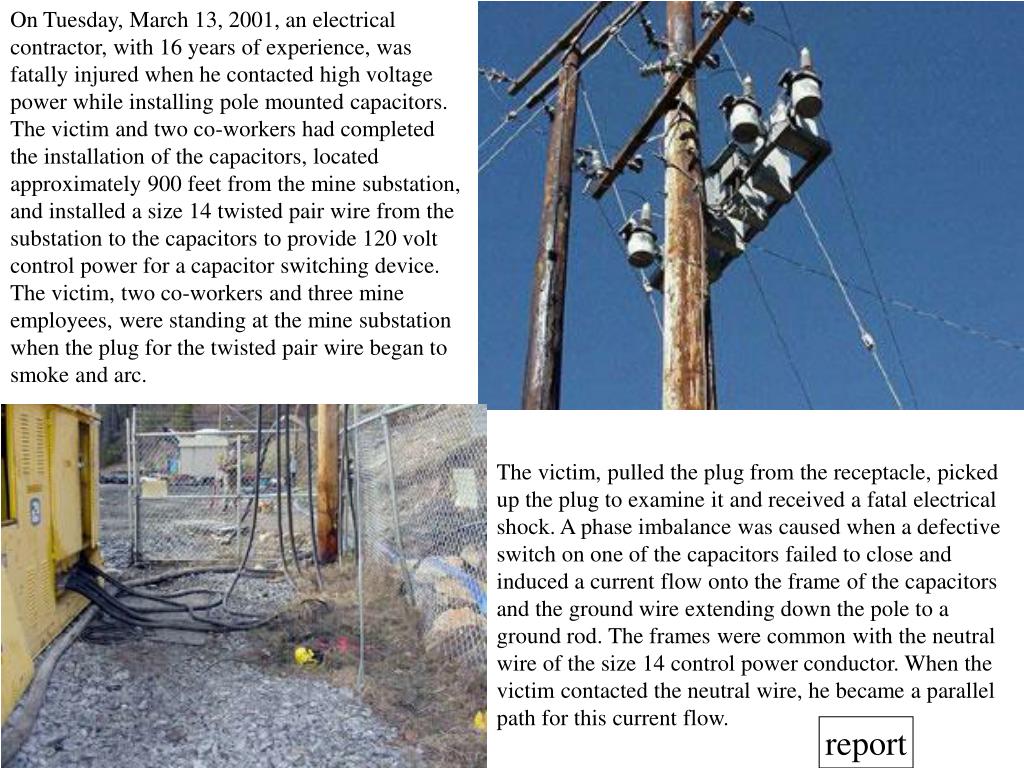 On Tuesday, March 13, 2001, an electrical contractor, with 16 years of experience, was fatally injured when he contacted high voltage power while installing pole mounted capacitors. The victim and two co-workers had completed the installation of the capacitors, located approximately 900 feet from the mine substation, and installed a size 14 twisted pair wire from the substation to the capacitors to provide 120 volt control power for a capacitor switching device. The victim, two co-workers and three mine employees, were standing at the mine substation when the plug for the twisted pair wire began to smoke and arc.

The victim, pulled the plug from the receptacle, picked up the plug to examine it and received a fatal electrical shock. A phase imbalance was caused when a defective switch on one of the capacitors failed to close and induced a current flow onto the frame of the capacitors and the ground wire extending down the pole to a ground rod. The frames were common with the neutral wire of the size 14 control power conductor. When the victim contacted the neutral wire, he became a parallel path for this current flow.

report